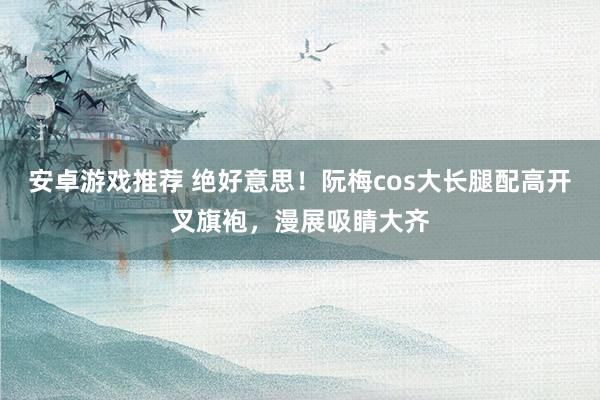 安卓游戏推荐 绝好意思！阮梅cos大长腿配高开叉旗袍，漫展吸睛大齐